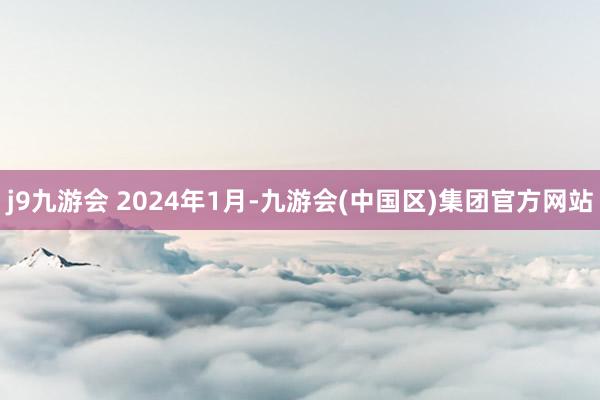 j9九游会 2024年1月-九游会(中国区)集团官方网站